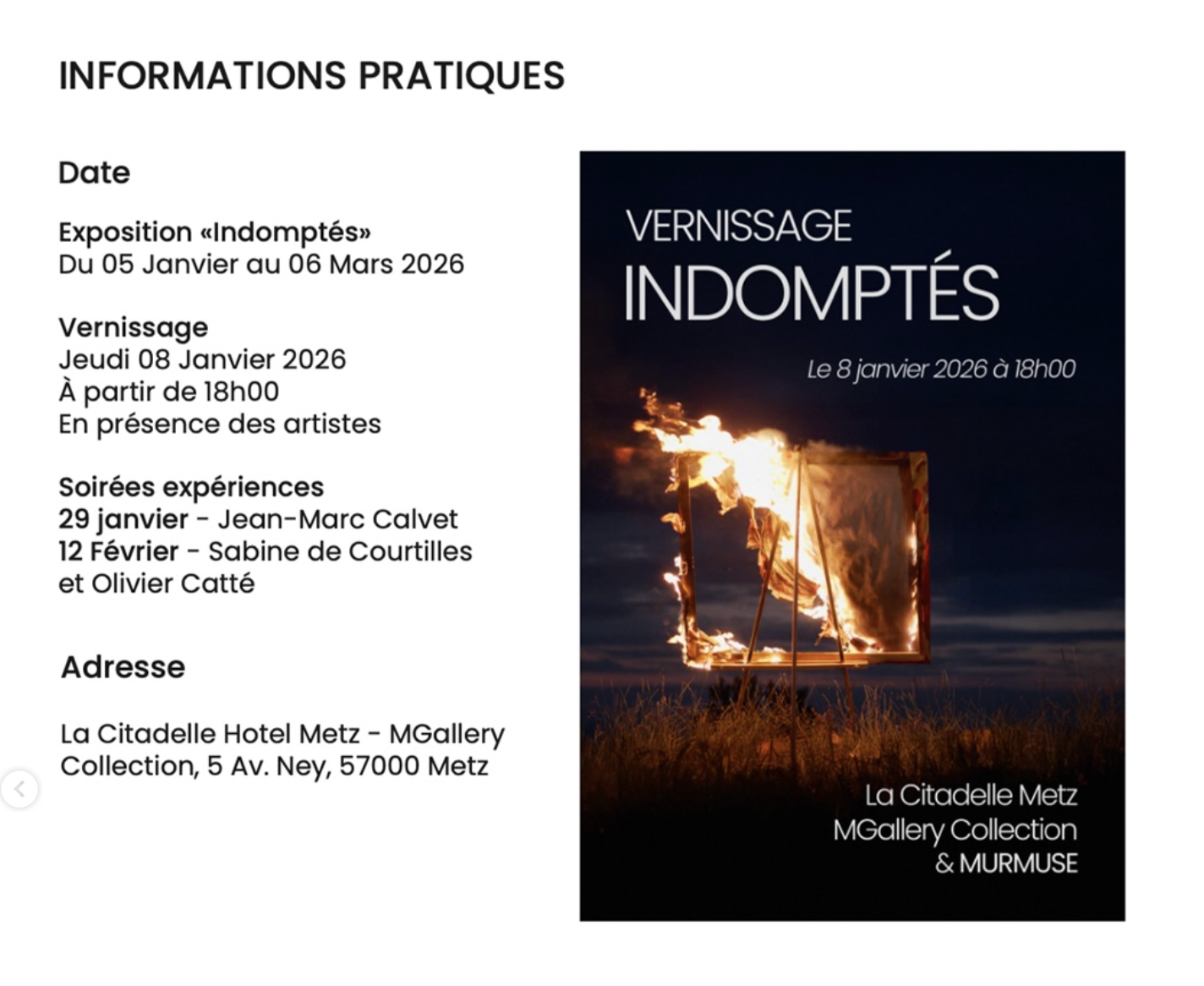 INFORMATIONS PRATIQUES

Date

Exposition «Indomptés»
Du 05 Janvier au 06 Mars 2026

Vernissage
Jeudi 08 Janvier 2026
À partir de 18h00
En présence des artistes

Soirées expériences
29 janvier - Jean-Marc Calvet
12 Février - Sabine de Courtilles et Olivier Catté

Adresse

La Citadelle Hotel Metz - MGallery Collection, 5 Av. Ney, 57000 Metz

VERNISSAGE
INDOMPTÉS
Le 8 janvier 2026 à 18h00

La Citadelle Metz
MGallery Collection
& MURMUSE